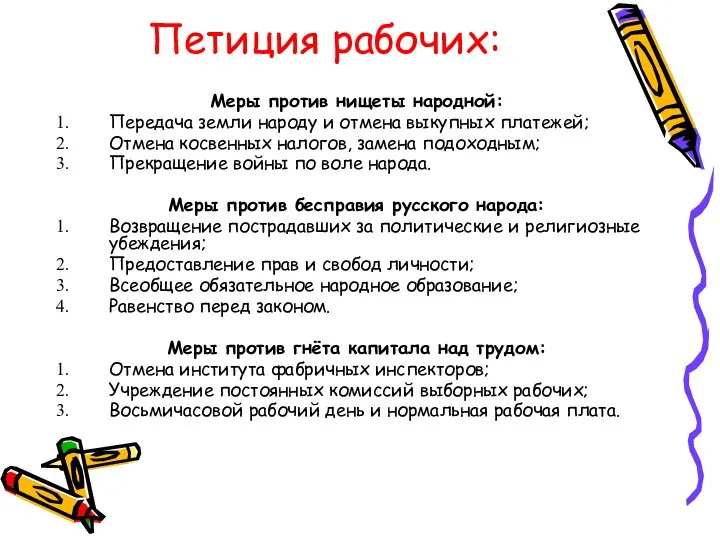 Петиция рабочих:

Меры против нищеты народной:
1. Передача земли народу и отмена выкупных платежей;
2. Отмена косвенных налогов, замена подоходным;
3. Прекращение войны по воле народа.

Меры против бесправия русского народа:
1. Возвращение пострадавших за политические и религиозные убеждения;
2. Предоставление прав и свобод личности;
3. Всеобщее обязательное народное образование;
4. Равенство перед законом.

Меры против гнёта капитала над трудом:
1. Отмена института фабричных инспекторов;
2. Учреждение постоянных комиссий выборных рабочих;
3. Восьмичасовой рабочий день и нормальная рабочая плата.